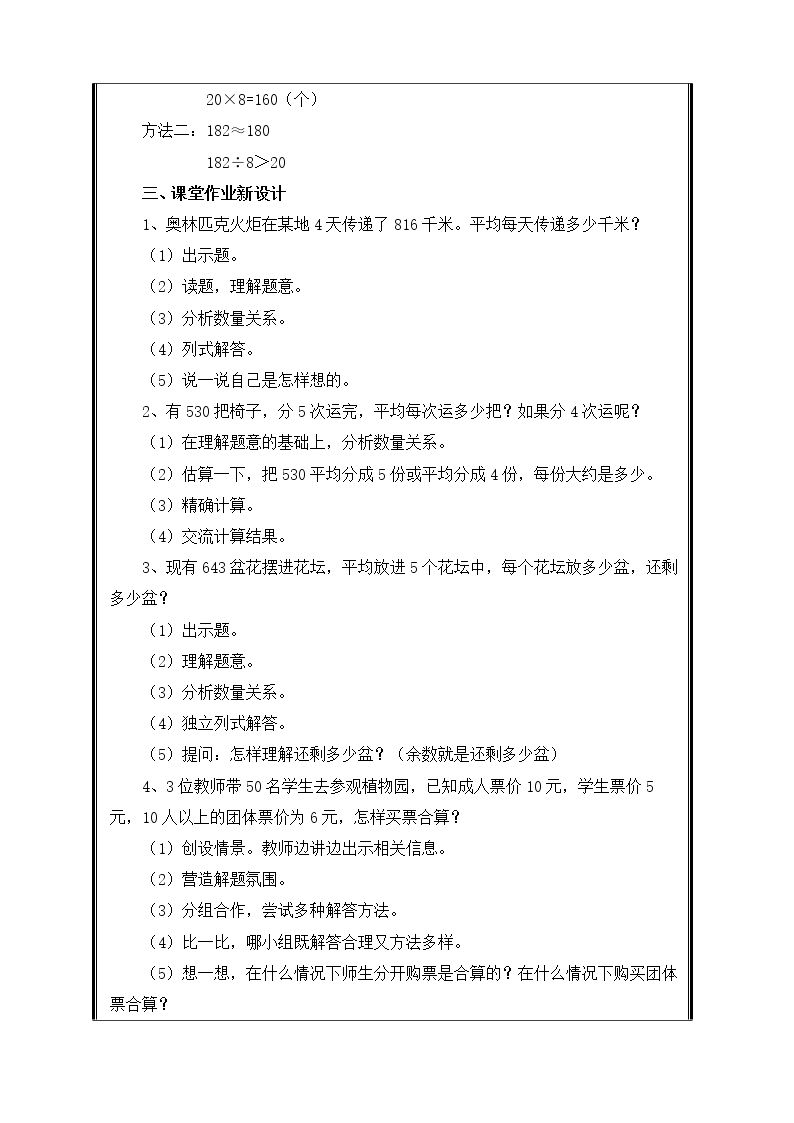 $20×8=160$（个）

方法二：$182≈180$

$182÷8>20$

三、课堂作业新设计

1、奥林匹克火炬在某地4天传递了816千米。平均每天传递多少千米？

（1）出示题。

（2）读题，理解题意。

（3）分析数量关系。

（4）列式解答。

（5）说一说自己是怎样想的。

2、有530把椅子，分5次运完，平均每次运多少把？如果分4次运呢？

（1）在理解题意的基础上，分析数量关系。

（2）估算一下，把530平均分成5份或平均分成4份，每份大约是多少。

（3）精确计算。

（4）交流计算结果。

3、现有643盆花摆进花坛，平均放进5个花坛中，每个花坛放多少盆，还剩多少盆？

（1）出示题。

（2）理解题意。

（3）分析数量关系。

（4）独立列式解答。

（5）提问：怎样理解还剩多少盆？（余数就是还剩多少盆）

4、3位教师带50名学生去参观植物园，已知成人票价10元，学生票价5元，10人以上的团体票价为6元，怎样买票合算？

（1）创设情景。教师边讲边出示相关信息。

（2）营造解题氛围。

（3）分组合作，尝试多种解答方法。

（4）比一比，哪小组既解答合理又方法多样。

（5）想一想，在什么情况下师生分开购票是合算的？在什么情况下购买团体票合算？